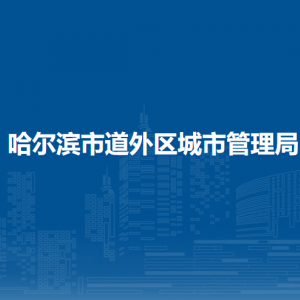 哈尔滨市道外区城市管理局